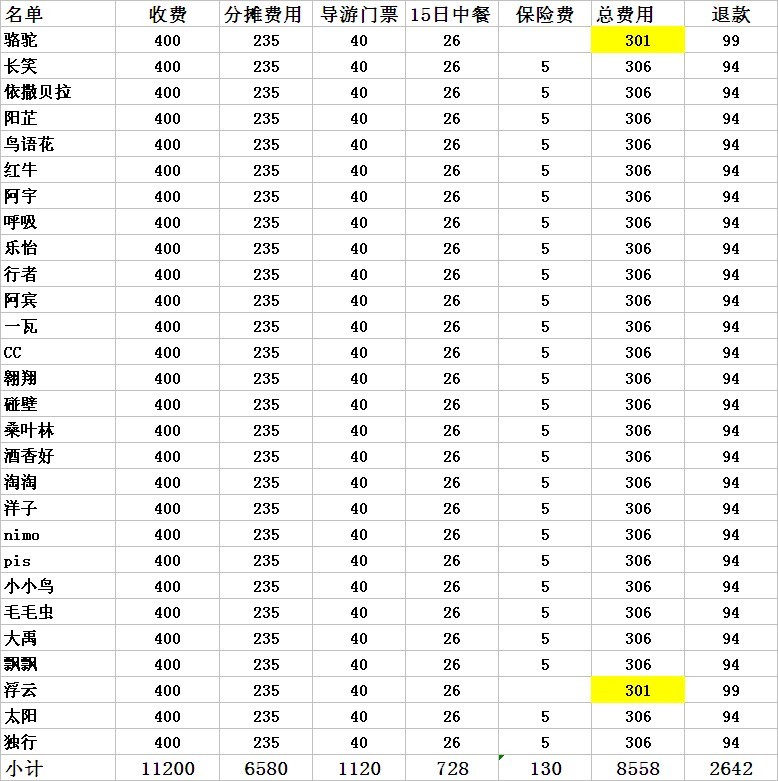 | 名单 | 收费 | 分摊费用 | 导游门票 | 15日中餐 | 保险费 | 总费用 | 退款 |
|---|---|---|---|---|---|---|---|
| 骆驼 | 400 | 235 | 40 | 26 | | 301 | 99 |
| 长笑 | 400 | 235 | 40 | 26 | 5 | 306 | 94 |
| 依撒贝拉 | 400 | 235 | 40 | 26 | 5 | 306 | 94 |
| 阳芷 | 400 | 235 | 40 | 26 | 5 | 306 | 94 |
| 鸟语花 | 400 | 235 | 40 | 26 | 5 | 306 | 94 |
| 红牛 | 400 | 235 | 40 | 26 | 5 | 306 | 94 |
| 阿宇 | 400 | 235 | 40 | 26 | 5 | 306 | 94 |
| 呼吸 | 400 | 235 | 40 | 26 | 5 | 306 | 94 |
| 乐怡 | 400 | 235 | 40 | 26 | 5 | 306 | 94 |
| 行者 | 400 | 235 | 40 | 26 | 5 | 306 | 94 |
| 阿宾 | 400 | 235 | 40 | 26 | 5 | 306 | 94 |
| 一瓦 | 400 | 235 | 40 | 26 | 5 | 306 | 94 |
| CC | 400 | 235 | 40 | 26 | 5 | 306 | 94 |
| 翱翔 | 400 | 235 | 40 | 26 | 5 | 306 | 94 |
| 碰壁 | 400 | 235 | 40 | 26 | 5 | 306 | 94 |
| 桑叶林 | 400 | 235 | 40 | 26 | 5 | 306 | 94 |
| 酒香好 | 400 | 235 | 40 | 26 | 5 | 306 | 94 |
| 淘淘 | 400 | 235 | 40 | 26 | 5 | 306 | 94 |
| 洋子 | 400 | 235 | 40 | 26 | 5 | 306 | 94 |
| nimo | 400 | 235 | 40 | 26 | 5 | 306 | 94 |
| pis | 400 | 235 | 40 | 26 | 5 | 306 | 94 |
| 小小鸟 | 400 | 235 | 40 | 26 | 5 | 306 | 94 |
| 毛毛虫 | 400 | 235 | 40 | 26 | 5 | 306 | 94 |
| 大禹 | 400 | 235 | 40 | 26 | 5 | 306 | 94 |
| 飘飘 | 400 | 235 | 40 | 26 | 5 | 306 | 94 |
| 浮云 | 400 | 235 | 40 | 26 | | 301 | 99 |
| 太阳 | 400 | 235 | 40 | 26 | 5 | 306 | 94 |
| 独行 | 400 | 235 | 40 | 26 | 5 | 306 | 94 |
| 小计 | 11200 | 6580 | 1120 | 728 | 130 | 8558 | 2642 |